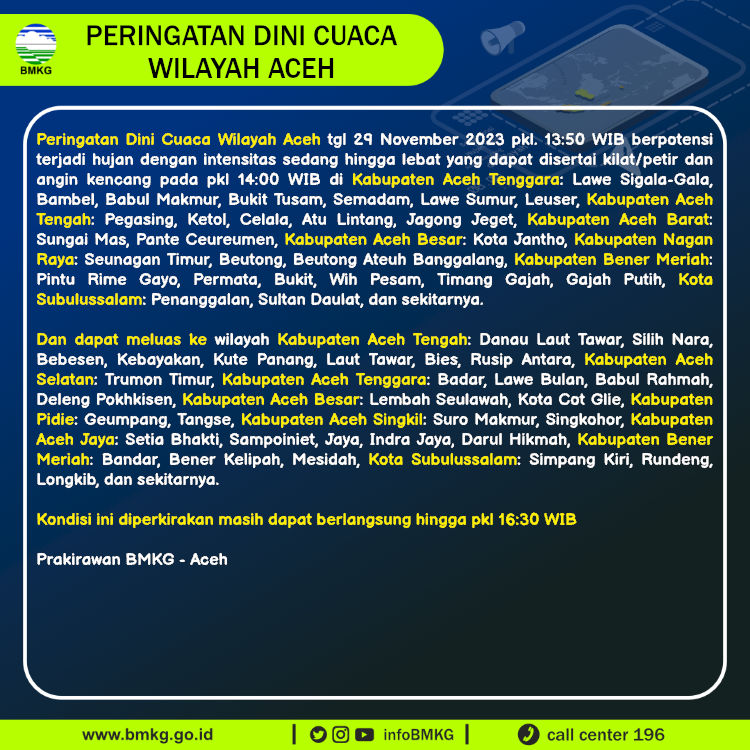 BMKG

PERINGATAN DINI CUACA WILAYAH ACEH

Peringatan Dini Cuaca Wilayah Aceh tgl 29 November 2023 pkl. 13:50 WIB berpotensi terjadi hujan dengan intensitas sedang hingga lebat yang dapat disertai kilat/petir dan angin kencang pada pkl 14:00 WIB di Kabupaten Aceh Tenggara: Lawe Sigala-Gala, Bambel, Babul Makmur, Bukit Tusam, Semadam, Lawe Sumur, Leuser, Kabupaten Aceh Tengah: Pegasing, Ketol, Celala, Atu Lintang, Jagong Jeget, Kabupaten Aceh Barat: Sungai Mas, Pante Ceureumen, Kabupaten Aceh Besar: Kota Jantho, Kabupaten Nagan Raya: Seunagan Timur, Beutong, Beutong Ateuh Banggalang, Kabupaten Bener Meriah: Pintu Rime Gayo, Permata, Bukit, Wih Pesam, Timang Gajah, Gajah Putih, Kota Subulussalam: Penanggalan, Sultan Daulat, dan sekitarnya.

Dan dapat meluas ke wilayah Kabupaten Aceh Tengah: Danau Laut Tawar, Silih Nara, Bebesen, Kebayakan, Kute Panang, Laut Tawar, Bies, Rusip Antara, Kabupaten Aceh Selatan: Trumon Timur, Kabupaten Aceh Tenggara: Badar, Lawe Bulan, Babul Rahmah, Deleng Pokhkisen, Kabupaten Aceh Besar: Lembah Seulawah, Kota Cot Glie, Kabupaten Pidie: Geumpang, Tangse, Kabupaten Aceh Singkil: Suro Makmur, Singkohor, Kabupaten Aceh Jaya: Setia Bhakti, Sampoiniet, Jaya, Indra Jaya, Darul Hikmah, Kabupaten Bener Meriah: Bandar, Bener Kelipah, Mesidah, Kota Subulussalam: Simpang Kiri, Rundeng, Longkib, dan sekitarnya.

Kondisi ini diperkirakan masih dapat berlangsung hingga pkl 16:30 WIB

Prakirawan BMKG - Aceh

www.bmkg.go.id | infoBMKG | call center 196